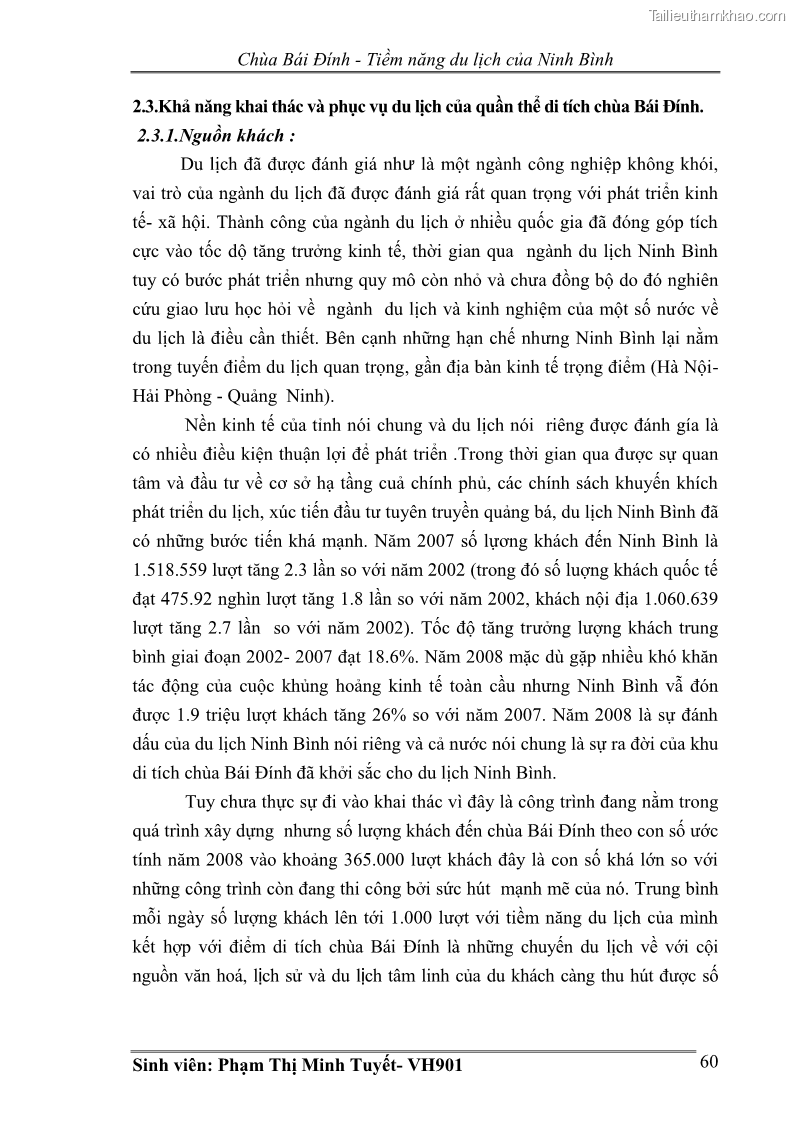 Tailieuthamkhao.com

Chùa Bái Đính - Tiềm năng du lịch của Ninh Bình

2.3.Khả năng khai thác và phục vụ du lịch của quần thể di tích chùa Bái Đính.

2.3.1.Nguồn khách :

Du lịch đã được đánh giá như là một ngành công nghiệp không khói, vai trò của ngành du lịch đã được đánh giá rất quan trọng với phát triển kinh tế- xã hội. Thành công của ngành du lịch ở nhiều quốc gia đã đóng góp tích cực vào tốc độ tăng trưởng kinh tế, thời gian qua ngành du lịch Ninh Bình tuy có bước phát triển nhưng quy mô còn nhỏ và chưa đồng bộ do đó nghiên cứu giao lưu học hỏi về ngành du lịch và kinh nghiệm của một số nước về du lịch là điều cần thiết. Bên cạnh những hạn chế nhưng Ninh Bình lại nằm trong tuyến điểm du lịch quan trọng, gần địa bàn kinh tế trọng điểm (Hà Nội- Hải Phòng - Quảng Ninh).

Nền kinh tế của tỉnh nói chung và du lịch nói riêng được đánh gía là có nhiều điều kiện thuận lợi để phát triển .Trong thời gian qua được sự quan tâm và đầu tư về cơ sở hạ tầng cuả chính phủ, các chính sách khuyến khích phát triển du lịch, xúc tiến đầu tư tuyên truyền quảng bá, du lịch Ninh Bình đã có những bước tiến khá mạnh. Năm 2007 số lượng khách đến Ninh Bình là 1.518.559 lượt tăng 2.3 lần so với năm 2002 (trong đó số luợng khách quốc tế đạt 475.92 nghìn lượt tăng 1.8 lần so với năm 2002, khách nội địa 1.060.639 lượt tăng 2.7 lần so với năm 2002). Tốc độ tăng trưởng lượng khách trung bình giai đoạn 2002- 2007 đạt 18.6%. Năm 2008 mặc dù gặp nhiều khó khăn tác động của cuộc khủng hoảng kinh tế toàn cầu nhưng Ninh Bình vẫ đón được 1.9 triệu lượt khách tăng 26% so với năm 2007. Năm 2008 là sự đánh dấu của du lịch Ninh Bình nói riêng và cả nước nói chung là sự ra đời của khu di tích chùa Bái Đính đã khởi sắc cho du lịch Ninh Bình.

Tuy chưa thực sự đi vào khai thác vì đây là công trình đang nằm trong quá trình xây dựng nhưng số lượng khách đến chùa Bái Đính theo con số ước tính năm 2008 vào khoảng 365.000 lượt khách đây là con số khá lớn so với những công trình còn đang thi công bởi sức hút mạnh mẽ của nó. Trung bình mỗi ngày số lượng khách lên tới 1.000 lượt với tiềm năng du lịch của mình kết hợp với điểm di tích chùa Bái Đính là những chuyến du lịch về với cội nguồn văn hoá, lịch sử và du lịch tâm linh của du khách càng thu hút được số

Sinh viên: Phạm Thị Minh Tuyết- VH901

60